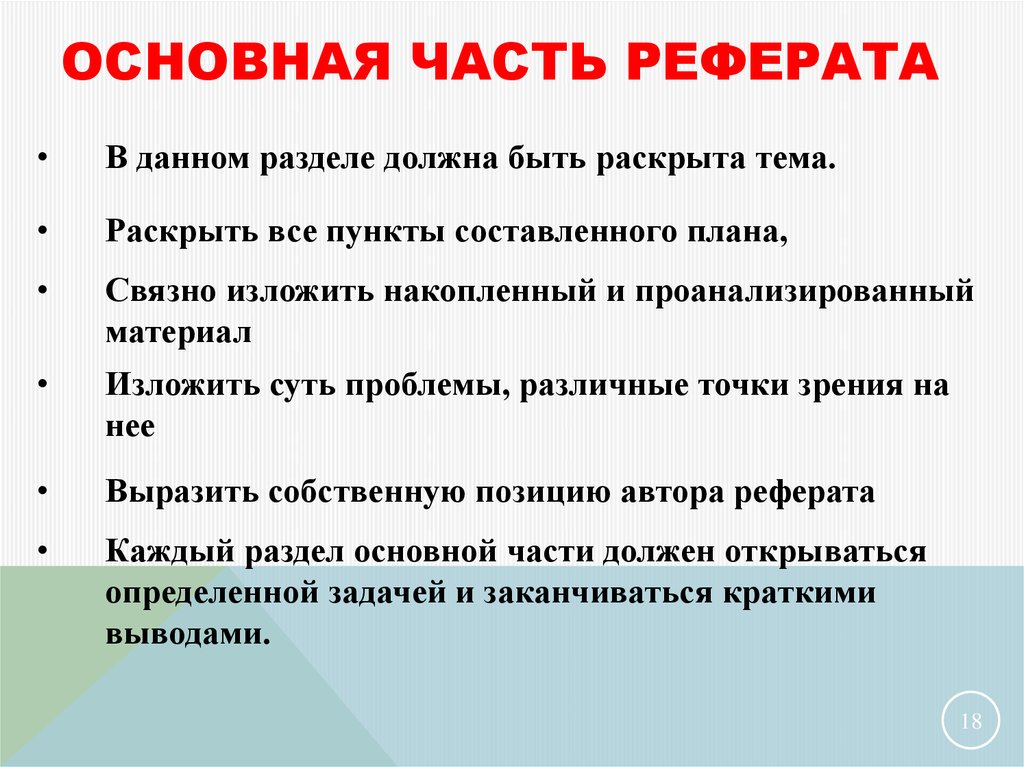 ОСНОВНАЯ ЧАСТЬ РЕФЕРАТА

• В данном разделе должна быть раскрыта тема.

• Раскрыть все пункты составленного плана,

• Связно изложить накопленный и проанализированный материал

• Изложить суть проблемы, различные точки зрения на нее

• Выразить собственную позицию автора реферата

• Каждый раздел основной части должен открываться определенной задачей и заканчиваться краткими выводами.

18